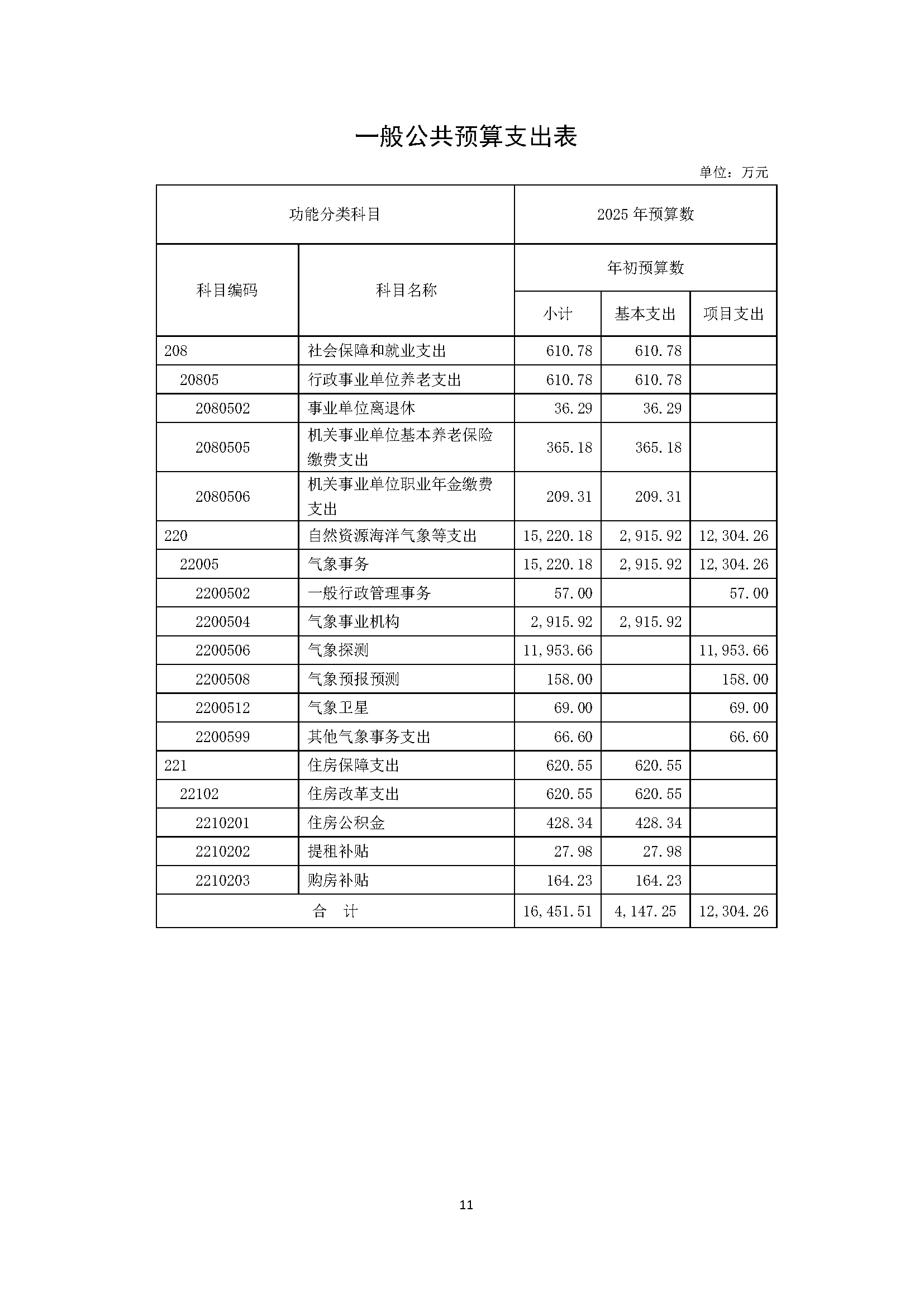 一般公共预算支出表

单位：万元

| 功能分类科目 | | 2025 年预算数 | | |
|---|---|---|---|---|
| 科目编码 | 科目名称 | 年初预算数 | | |
| | | 小计 | 基本支出 | 项目支出 |
| 208 | 社会保障和就业支出 | 610.78 | 610.78 | |
| 20805 | 行政事业单位养老支出 | 610.78 | 610.78 | |
| 2080502 | 事业单位离退休 | 36.29 | 36.29 | |
| 2080505 | 机关事业单位基本养老保险缴费支出 | 365.18 | 365.18 | |
| 2080506 | 机关事业单位职业年金缴费支出 | 209.31 | 209.31 | |
| 220 | 自然资源海洋气象等支出 | 15,220.18 | 2,915.92 | 12,304.26 |
| 22005 | 气象事务 | 15,220.18 | 2,915.92 | 12,304.26 |
| 2200502 | 一般行政管理事务 | 57.00 | | 57.00 |
| 2200504 | 气象事业机构 | 2,915.92 | 2,915.92 | |
| 2200506 | 气象探测 | 11,953.66 | | 11,953.66 |
| 2200508 | 气象预报预测 | 158.00 | | 158.00 |
| 2200512 | 气象卫星 | 69.00 | | 69.00 |
| 2200599 | 其他气象事务支出 | 66.60 | | 66.60 |
| 221 | 住房保障支出 | 620.55 | 620.55 | |
| 22102 | 住房改革支出 | 620.55 | 620.55 | |
| 2210201 | 住房公积金 | 428.34 | 428.34 | |
| 2210202 | 提租补贴 | 27.98 | 27.98 | |
| 2210203 | 购房补贴 | 164.23 | 164.23 | |
| 合　计 | | 16,451.51 | 4,147.25 | 12,304.26 |

11